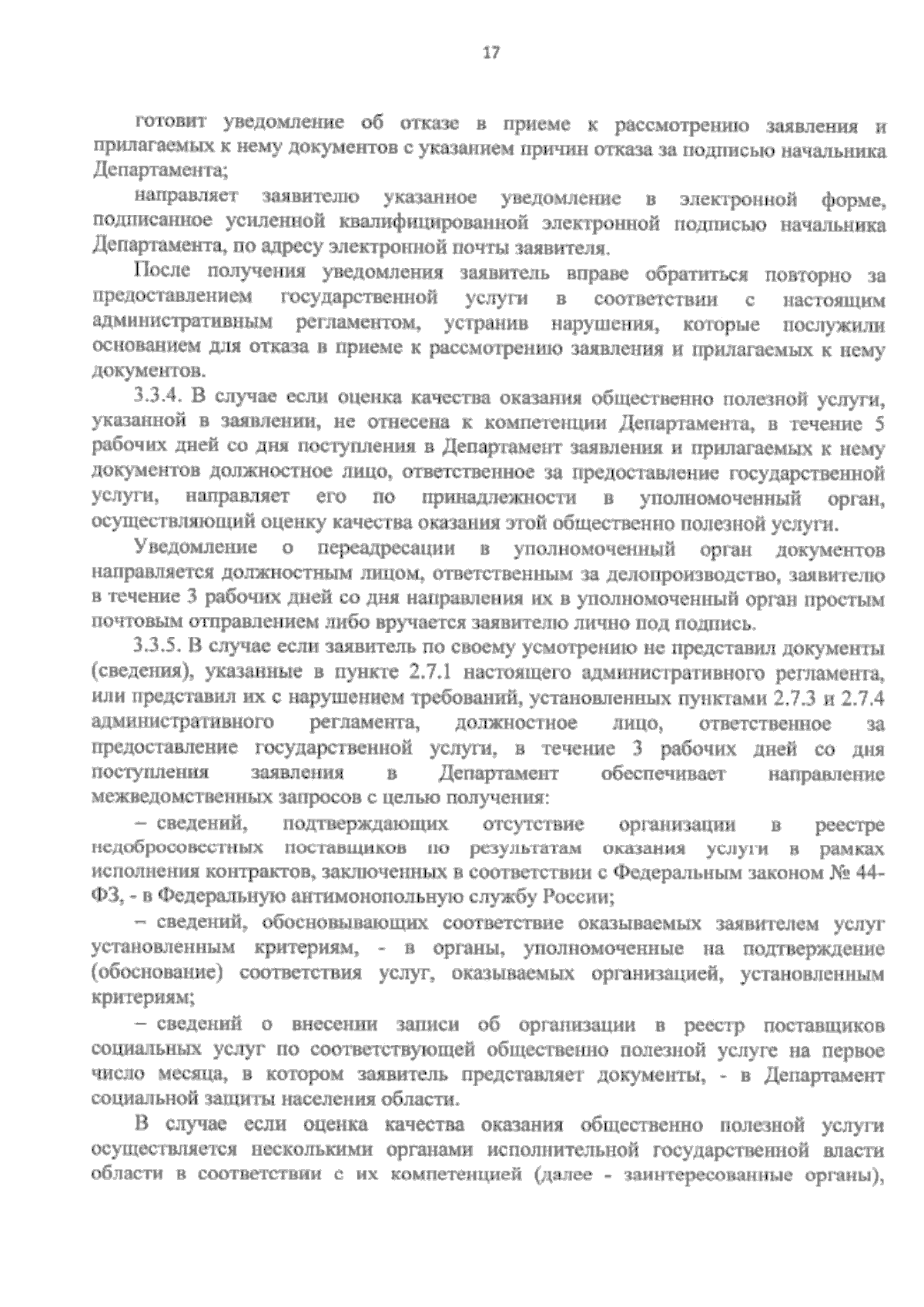 17

готовит уведомление об отказе в приеме к рассмотрению заявления и прилагаемых к нему документов с указанием причин отказа за подписью начальника Департамента;

направляет заявителю указанное уведомление в электронной форме, подписанное усиленной квалифицированной электронной подписью начальника Департамента, по адресу электронной почты заявителя.

После получения уведомления заявитель вправе обратиться повторно за предоставлением государственной услуги в соответствии с настоящим административным регламентом, устранив нарушения, которые послужили основанием для отказа в приеме к рассмотрению заявления и прилагаемых к нему документов.

3.3.4. В случае если оценка качества оказания общественно полезной услуги, указанной в заявлении, не отнесена к компетенции Департамента, в течение 5 рабочих дней со дня поступления в Департамент заявления и прилагаемых к нему документов должностное лицо, ответственное за предоставление государственной услуги, направляет его по принадлежности в уполномоченный орган, осуществляющий оценку качества оказания этой общественно полезной услуги.

Уведомление о переадресации в уполномоченный орган документов направляется должностным лицом, ответственным за делопроизводство, заявителю в течение 3 рабочих дней со дня направления их в уполномоченный орган простым почтовым отправлением либо вручается заявителю лично под подпись.

3.3.5. В случае если заявитель по своему усмотрению не представил документы (сведения), указанные в пункте 2.7.1 настоящего административного регламента, или представил их с нарушением требований, установленных пунктами 2.7.3 и 2.7.4 административного регламента, должностное лицо, ответственное за предоставление государственной услуги, в течение 3 рабочих дней со дня поступления заявления в Департамент обеспечивает направление межведомственных запросов с целью получения:

– сведений, подтверждающих отсутствие организации в реестре недобросовестных поставщиков по результатам оказания услуги в рамках исполнения контрактов, заключенных в соответствии с Федеральным законом № 44-ФЗ, - в Федеральную антимонопольную службу России;

– сведений, обосновывающих соответствие оказываемых заявителем услуг установленным критериям, - в органы, уполномоченные на подтверждение (обоснование) соответствия услуг, оказываемых организацией, установленным критериям;

– сведений о внесении записи об организации в реестр поставщиков социальных услуг по соответствующей общественно полезной услуге на первое число месяца, в котором заявитель представляет документы, - в Департамент социальной защиты населения области.

В случае если оценка качества оказания общественно полезной услуги осуществляется несколькими органами исполнительной государственной власти области в соответствии с их компетенцией (далее - заинтересованные органы),